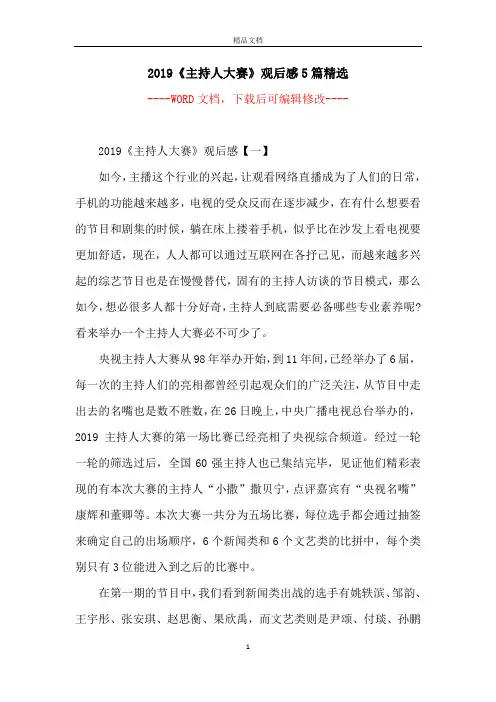 精品文档

2019《主持人大赛》观后感5篇精选

----WORD文档，下载后可编辑修改----

2019《主持人大赛》观后感【一】

如今，主播这个行业的兴起，让观看网络直播成为了人们的日常，手机的功能越来越多，电视的受众反而在逐步减少，在有什么想要看的节目和剧集的时候，躺在床上搂着手机，似乎比在沙发上看电视要更加舒适，现在，人人都可以通过互联网在各抒己见，而越来越多兴起的综艺节目也是在慢慢替代，固有的主持人访谈的节目模式，那么如今，想必很多人都十分好奇，主持人到底需要必备哪些专业素养呢？看来举办一个主持人大赛必不可少了。

央视主持人大赛从98年举办开始，到11年间，已经举办了6届，每一次的主持人们的亮相都曾经引起观众们的广泛关注，从节目中走出去的名嘴也是数不胜数，在26日晚上，中央广播电视总台举办的，2019 主持人大赛的第一场比赛已经亮相了央视综合频道。经过一轮一轮的筛选过后，全国60强主持人也已集结完毕，见证他们精彩表现的有本次大赛的主持人“小撒”撒贝宁，点评嘉宾有“央视名嘴”康辉和董卿等。本次大赛一共分为五场比赛，每位选手都会通过抽签来确定自己的出场顺序，6个新闻类和6个文艺类的比拼中，每个类别只有3位能进入到之后的比赛中。

在第一期的节目中，我们看到新闻类出战的选手有姚轶滨、邹韵、王宇彤、张安琪、赵思衡、果欣禹，而文艺类则是尹颂、付琰、孙鹏

1